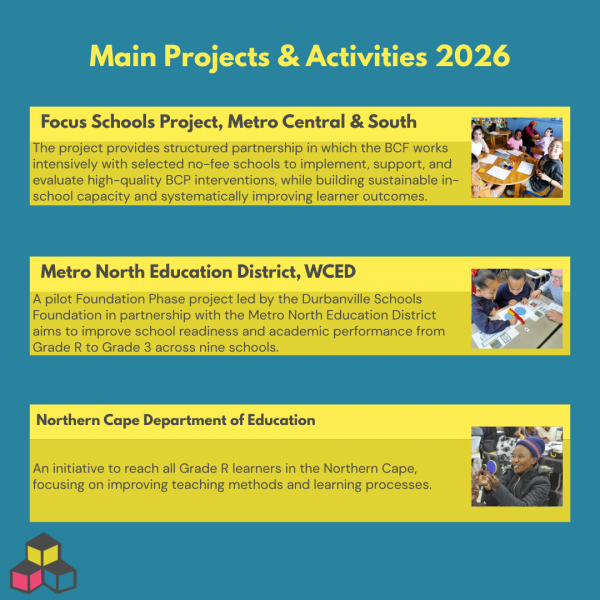 Main Projects & Activities 2026

Focus Schools Project, Metro Central & South

The project provides structured partnership in which the BCF works intensively with selected no-fee schools to implement, support, and evaluate high-quality BCP interventions, while building sustainable in-school capacity and systematically improving learner outcomes.

Metro North Education District, WCED

A pilot Foundation Phase project led by the Durbanville Schools Foundation in partnership with the Metro North Education District aims to improve school readiness and academic performance from Grade R to Grade 3 across nine schools.

Northern Cape Department of Education

An initiative to reach all Grade R learners in the Northern Cape, focusing on improving teaching methods and learning processes.